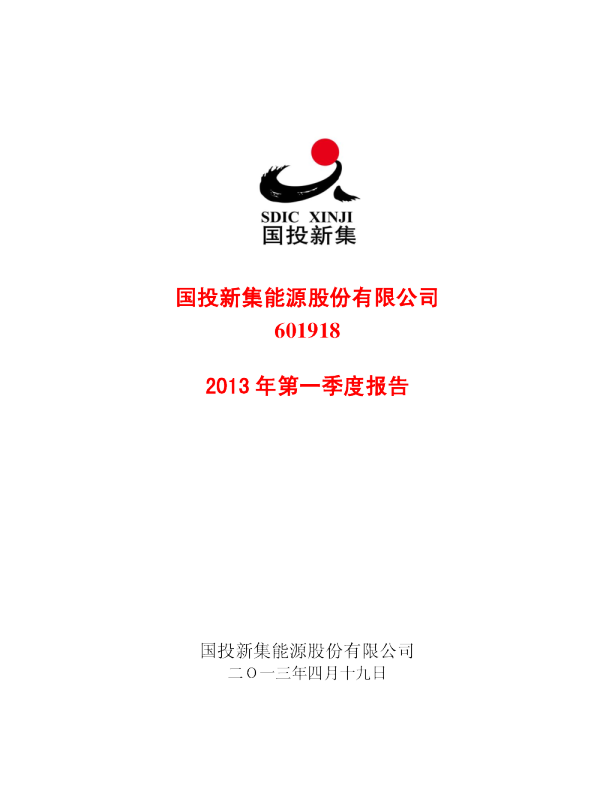 SDIC XINJI
国投新集

国投新集能源股份有限公司
601918

2013 年第一季度报告

国投新集能源股份有限公司
二〇一三年四月十九日